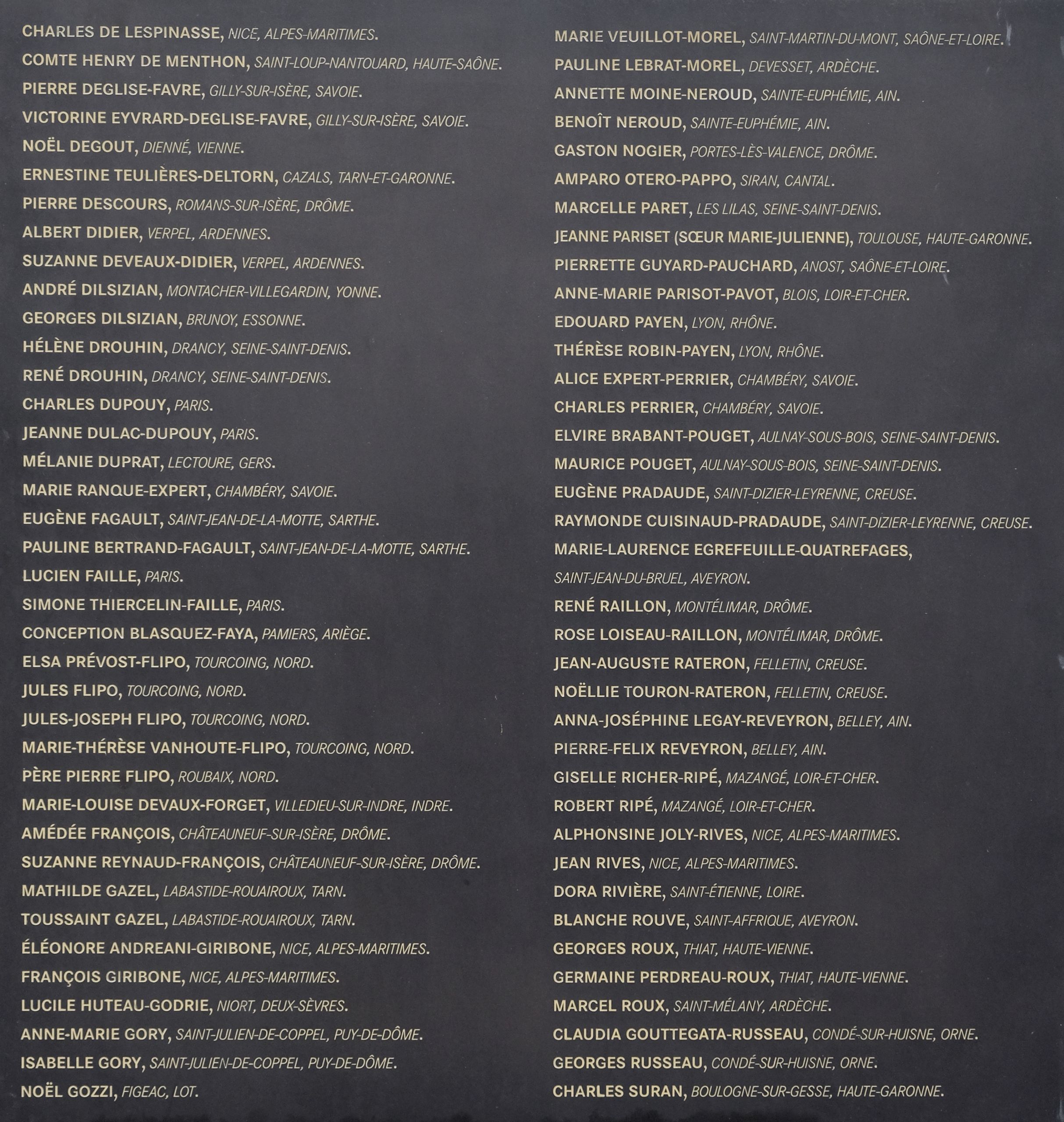 CHARLES DE LESPINASSE, NICE, ALPES-MARITIMES.
COMTE HENRY DE MENTHON, SAINT-LOUP-NANTOUARD, HAUTE-SAÔNE.
PIERRE DEGLISE-FAVRE, GILLY-SUR-ISÈRE, SAVOIE.
VICTORINE EYVRARD-DEGLISE-FAVRE, GILLY-SUR-ISÈRE, SAVOIE.
NOËL DEGOUT, DIENNÉ, VIENNE.
ERNESTINE TEULIÈRES-DELTORN, CAZALS, TARN-ET-GARONNE.
PIERRE DESCOURS, ROMANS-SUR-ISÈRE, DRÔME.
ALBERT DIDIER, VERPEL, ARDENNES.
SUZANNE DEVEAUX-DIDIER, VERPEL, ARDENNES.
ANDRÉ DILSIZIAN, MONTACHER-VILLEGARDIN, YONNE.
GEORGES DILSIZIAN, BRUNOY, ESSONNE.
HÉLÈNE DROUHIN, DRANCY, SEINE-SAINT-DENIS.
RENÉ DROUHIN, DRANCY, SEINE-SAINT-DENIS.
CHARLES DUPOUY, PARIS.
JEANNE DULAC-DUPOUY, PARIS.
MÉLANIE DUPRAT, LECTOURE, GERS.
MARIE RANQUE-EXPERT, CHAMBÉRY, SAVOIE.
EUGÈNE FAGAULT, SAINT-JEAN-DE-LA-MOTTE, SARTHE.
PAULINE BERTRAND-FAGAULT, SAINT-JEAN-DE-LA-MOTTE, SARTHE.
LUCIEN FAILLE, PARIS.
SIMONE THIERCELIN-FAILLE, PARIS.
CONCEPTION BLASQUEZ-FAYA, PAMIERS, ARIÈGE.
ELSA PRÉVOST-FLIPO, TOURCOING, NORD.
JULES FLIPO, TOURCOING, NORD.
JULES-JOSEPH FLIPO, TOURCOING, NORD.
MARIE-THÉRÈSE VANHOUTE-FLIPO, TOURCOING, NORD.
PÈRE PIERRE FLIPO, ROUBAIX, NORD.
MARIE-LOUISE DEVAUX-FORGET, VILLEDIEU-SUR-INDRE, INDRE.
AMÉDÉE FRANÇOIS, CHÂTEAUNEUF-SUR-ISÈRE, DRÔME.
SUZANNE REYNAUD-FRANÇOIS, CHÂTEAUNEUF-SUR-ISÈRE, DRÔME.
MATHILDE GAZEL, LABASTIDE-ROUAIROUX, TARN.
TOUSSAINT GAZEL, LABASTIDE-ROUAIROUX, TARN.
ÉLÉONORE ANDREANI-GIRIBONE, NICE, ALPES-MARITIMES.
FRANÇOIS GIRIBONE, NICE, ALPES-MARITIMES.
LUCILE HUTEAU-GODRIE, NIORT, DEUX-SÈVRES.
ANNE-MARIE GORY, SAINT-JULIEN-DE-COPPEL, PUY-DE-DÔME.
ISABELLE GORY, SAINT-JULIEN-DE-COPPEL, PUY-DE-DÔME.
NOËL GOZZI, FIGEAC, LOT.

MARIE VEUILLOT-MOREL, SAINT-MARTIN-DU-MONT, SAÔNE-ET-LOIRE.
PAULINE LEBRAT-MOREL, DEVESSET, ARDÈCHE.
ANNETTE MOINE-NEROUD, SAINTE-EUPHÉMIE, AIN.
BENOÎT NEROUD, SAINTE-EUPHÉMIE, AIN.
GASTON NOGIER, PORTES-LÈS-VALENCE, DRÔME.
AMPARO OTERO-PAPPO, SIRAN, CANTAL.
MARCELLE PARET, LES LILAS, SEINE-SAINT-DENIS.
JEANNE PARISET (SŒUR MARIE-JULIENNE), TOULOUSE, HAUTE-GARONNE.
PIERRETTE GUYARD-PAUCHARD, ANOST, SAÔNE-ET-LOIRE.
ANNE-MARIE PARISOT-PAVOT, BLOIS, LOIR-ET-CHER.
EDOUARD PAYEN, LYON, RHÔNE.
THÉRÈSE ROBIN-PAYEN, LYON, RHÔNE.
ALICE EXPERT-PERRIER, CHAMBÉRY, SAVOIE.
CHARLES PERRIER, CHAMBÉRY, SAVOIE.
ELVIRE BRABANT-POUGET, AULNAY-SOUS-BOIS, SEINE-SAINT-DENIS.
MAURICE POUGET, AULNAY-SOUS-BOIS, SEINE-SAINT-DENIS.
EUGÈNE PRADAUDE, SAINT-DIZIER-LEYRENNE, CREUSE.
RAYMONDE CUISINAUD-PRADAUDE, SAINT-DIZIER-LEYRENNE, CREUSE.
MARIE-LAURENCE EGREFEUILLE-QUATREFAGES, SAINT-JEAN-DU-BRUEL, AVEYRON.
RENÉ RAILLON, MONTÉLIMAR, DRÔME.
ROSE LOISEAU-RAILLON, MONTÉLIMAR, DRÔME.
JEAN-AUGUSTE RATERON, FELLETIN, CREUSE.
NOËLLIE TOURON-RATERON, FELLETIN, CREUSE.
ANNA-JOSÉPHINE LEGAY-REVEYRON, BELLEY, AIN.
PIERRE-FELIX REVEYRON, BELLEY, AIN.
GISELLE RICHER-RIPÉ, MAZANGÉ, LOIR-ET-CHER.
ROBERT RIPÉ, MAZANGÉ, LOIR-ET-CHER.
ALPHONSINE JOLY-RIVES, NICE, ALPES-MARITIMES.
JEAN RIVES, NICE, ALPES-MARITIMES.
DORA RIVIÈRE, SAINT-ÉTIENNE, LOIRE.
BLANCHE ROUVE, SAINT-AFFRIQUE, AVEYRON.
GEORGES ROUX, THIAT, HAUTE-VIENNE.
GERMAINE PERDREAU-ROUX, THIAT, HAUTE-VIENNE.
MARCEL ROUX, SAINT-MÉLANY, ARDÈCHE.
CLAUDIA GOUTTEGATA-RUSSEAU, CONDÉ-SUR-HUISNE, ORNE.
GEORGES RUSSEAU, CONDÉ-SUR-HUISNE, ORNE.
CHARLES SURAN, BOULOGNE-SUR-GESSE, HAUTE-GARONNE.